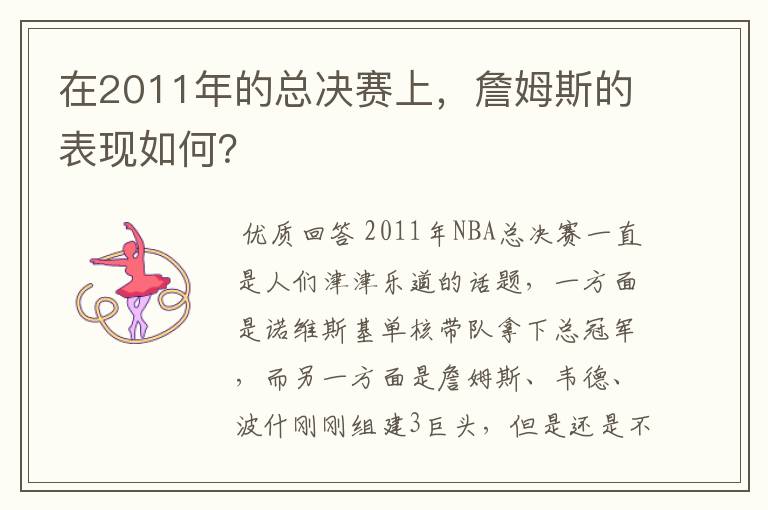 在2011年的总决赛上，詹姆斯的表现如何?

优质回答 2011年NBA总决赛一直是人们津津乐道的话题，一方面是诺维斯基单核带队拿下总冠军，而另一方面是詹姆斯、韦德、波什刚刚组建3巨头，但是还是不